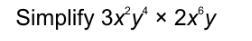 Simplify $3x^2y^4 \times 2x^6y$